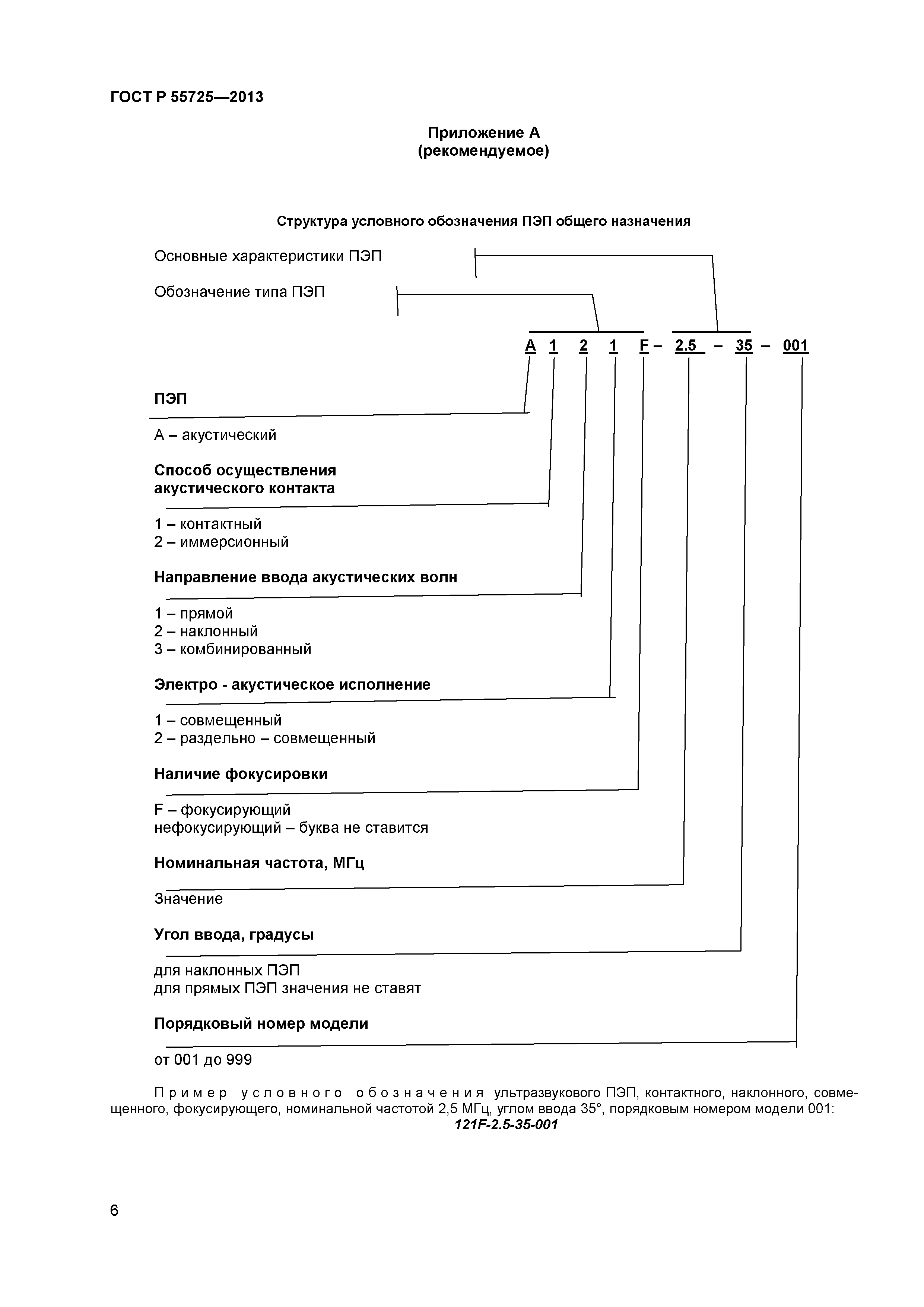 ГОСТ Р 55725—2013

Приложение А
(рекомендуемое)

Структура условного обозначения ПЭП общего назначения

Основные характеристики ПЭП

Обозначение типа ПЭП

А 1 2 1 F – 2.5 – 35 – 001

ПЭП

А – акустический

Способ осуществления акустического контакта

1 – контактный
2 – иммерсионный

Направление ввода акустических волн

1 – прямой
2 – наклонный
3 – комбинированный

Электро - акустическое исполнение

1 – совмещенный
2 – раздельно – совмещенный

Наличие фокусировки

F – фокусирующий
нефокусирующий – буква не ставится

Номинальная частота, МГц

Значение

Угол ввода, градусы

для наклонных ПЭП
для прямых ПЭП значения не ставят

Порядковый номер модели

от 001 до 999

Пример условного обозначения ультразвукового ПЭП, контактного, наклонного, совмещенного, фокусирующего, номинальной частотой 2,5 МГц, углом ввода 35°, порядковым номером модели 001:
121F-2.5-35-001

6